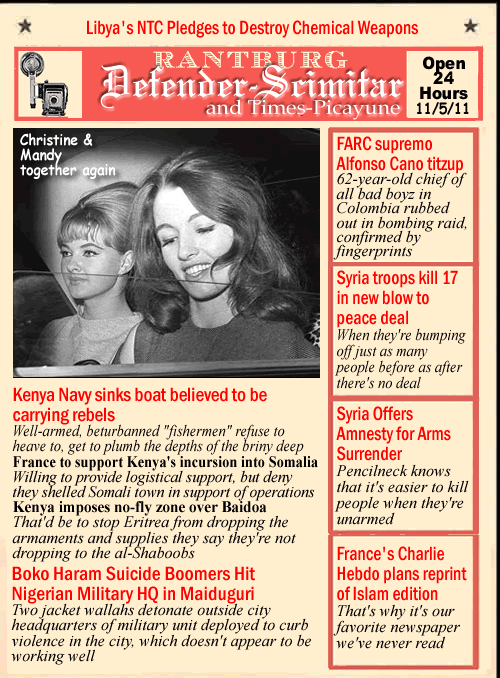 Libya's NTC Pledges to Destroy Chemical Weapons

RANTBURG
Defender-Scimitar
and Times-Picayune

Open 24 Hours
11/5/11

Christine & Mandy together again

Kenya Navy sinks boat believed to be carrying rebels
Well-armed, beturbanned "fishermen" refuse to heave to, get to plumb the depths of the briny deep

France to support Kenya's incursion into Somalia
Willing to provide logistical support, but deny they shelled Somali town in support of operations

Kenya imposes no-fly zone over Baidoa
That'd be to stop Eritrea from dropping the armaments and supplies they say they're not dropping to the al-Shaboobs

Boko Haram Suicide Boomers Hit Nigerian Military HQ in Maiduguri
Two jacket wallahs detonate outside city headquarters of military unit deployed to curb violence in the city, which doesn't appear to be working well

FARC supremo Alfonso Cano titzup
62-year-old chief of all bad boyz in Colombia rubbed out in bombing raid, confirmed by fingerprints

Syria troops kill 17 in new blow to peace deal
When they're bumping off just as many people before as after there's no deal

Syria Offers Amnesty for Arms Surrender
Pencilneck knows that it's easier to kill people when they're unarmed

France's Charlie Hebdo plans reprint of Islam edition
That's why it's our favorite newspaper we've never read